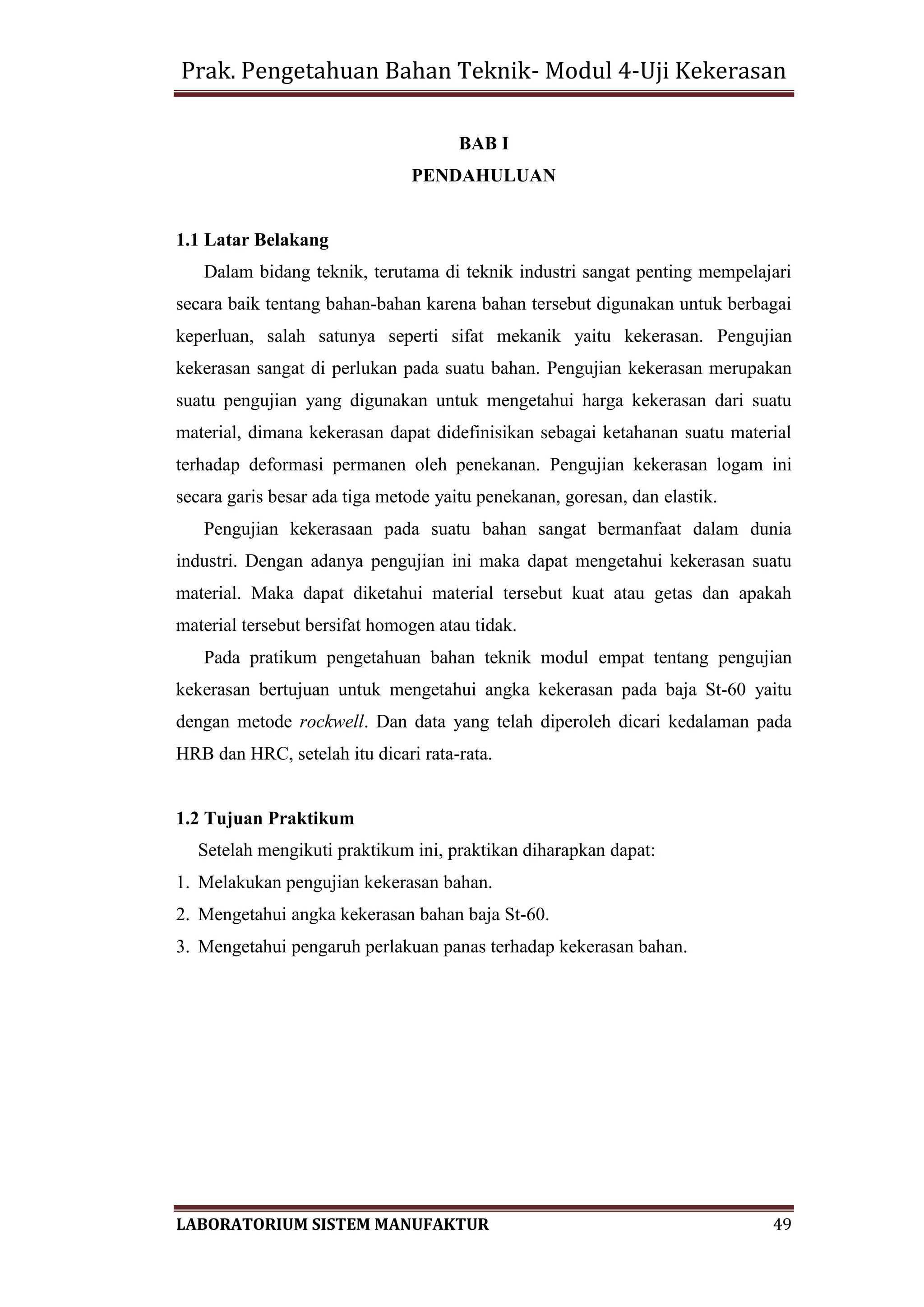 Prak. Pengetahuan Bahan Teknik- Modul 4-Uji Kekerasan

BAB I
PENDAHULUAN

1.1 Latar Belakang

Dalam bidang teknik, terutama di teknik industri sangat penting mempelajari secara baik tentang bahan-bahan karena bahan tersebut digunakan untuk berbagai keperluan, salah satunya seperti sifat mekanik yaitu kekerasan. Pengujian kekerasan sangat di perlukan pada suatu bahan. Pengujian kekerasan merupakan suatu pengujian yang digunakan untuk mengetahui harga kekerasan dari suatu material, dimana kekerasan dapat didefinisikan sebagai ketahanan suatu material terhadap deformasi permanen oleh penekanan. Pengujian kekerasan logam ini secara garis besar ada tiga metode yaitu penekanan, goresan, dan elastik.

Pengujian kekerasaan pada suatu bahan sangat bermanfaat dalam dunia industri. Dengan adanya pengujian ini maka dapat mengetahui kekerasan suatu material. Maka dapat diketahui material tersebut kuat atau getas dan apakah material tersebut bersifat homogen atau tidak.

Pada pratikum pengetahuan bahan teknik modul empat tentang pengujian kekerasan bertujuan untuk mengetahui angka kekerasan pada baja St-60 yaitu dengan metode rockwell. Dan data yang telah diperoleh dicari kedalaman pada HRB dan HRC, setelah itu dicari rata-rata.

1.2 Tujuan Praktikum

Setelah mengikuti praktikum ini, praktikan diharapkan dapat:
1. Melakukan pengujian kekerasan bahan.
2. Mengetahui angka kekerasan bahan baja St-60.
3. Mengetahui pengaruh perlakuan panas terhadap kekerasan bahan.

LABORATORIUM SISTEM MANUFAKTUR 49